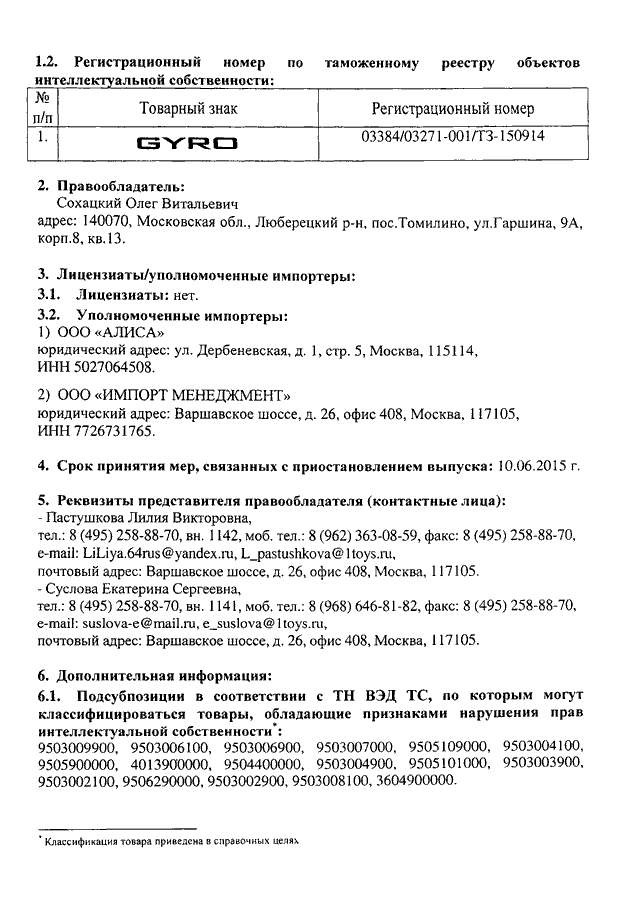 1.2. Регистрационный номер по таможенному реестру объектов интеллектуальной собственности:

| № п/п | Товарный знак | Регистрационный номер |
|---|---|---|
| 1. | GYRO | 03384/03271-001/ТЗ-150914 |

2. Правообладатель:
Сохацкий Олег Витальевич
адрес: 140070, Московская обл., Люберецкий р-н, пос.Томилино, ул.Гаршина, 9А, корп.8, кв.13.

3. Лицензиаты/уполномоченные импортеры:
3.1. Лицензиаты: нет.
3.2. Уполномоченные импортеры:
1) ООО «АЛИСА»
юридический адрес: ул. Дербеневская, д. 1, стр. 5, Москва, 115114, ИНН 5027064508.

2) ООО «ИМПОРТ МЕНЕДЖМЕНТ»
юридический адрес: Варшавское шоссе, д. 26, офис 408, Москва, 117105, ИНН 7726731765.

4. Срок принятия мер, связанных с приостановлением выпуска: 10.06.2015 г.

5. Реквизиты представителя правообладателя (контактные лица):
- Пастушкова Лилия Викторовна,
тел.: 8 (495) 258-88-70, вн. 1142, моб. тел.: 8 (962) 363-08-59, факс: 8 (495) 258-88-70,
e-mail: LiLiya.64rus@yandex.ru, L_pastushkova@1toys.ru,
почтовый адрес: Варшавское шоссе, д. 26, офис 408, Москва, 117105.
- Суслова Екатерина Сергеевна,
тел.: 8 (495) 258-88-70, вн. 1141, моб. тел.: 8 (968) 646-81-82, факс: 8 (495) 258-88-70,
e-mail: suslova-e@mail.ru, e_suslova@1toys.ru,
почтовый адрес: Варшавское шоссе, д. 26, офис 408, Москва, 117105.

6. Дополнительная информация:
6.1. Подсубпозиции в соответствии с ТН ВЭД ТС, по которым могут классифицироваться товары, обладающие признаками нарушения прав интеллектуальной собственности*:
9503009900, 9503006100, 9503006900, 9503007000, 9505109000, 9503004100, 9505900000, 4013900000, 9504400000, 9503004900, 9505101000, 9503003900, 9503002100, 9506290000, 9503002900, 9503008100, 3604900000.

* Классификация товара приведена в справочных целях